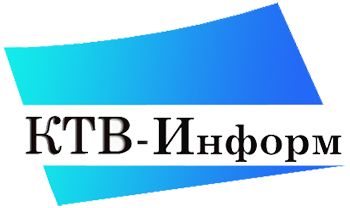 КТВ-Информ